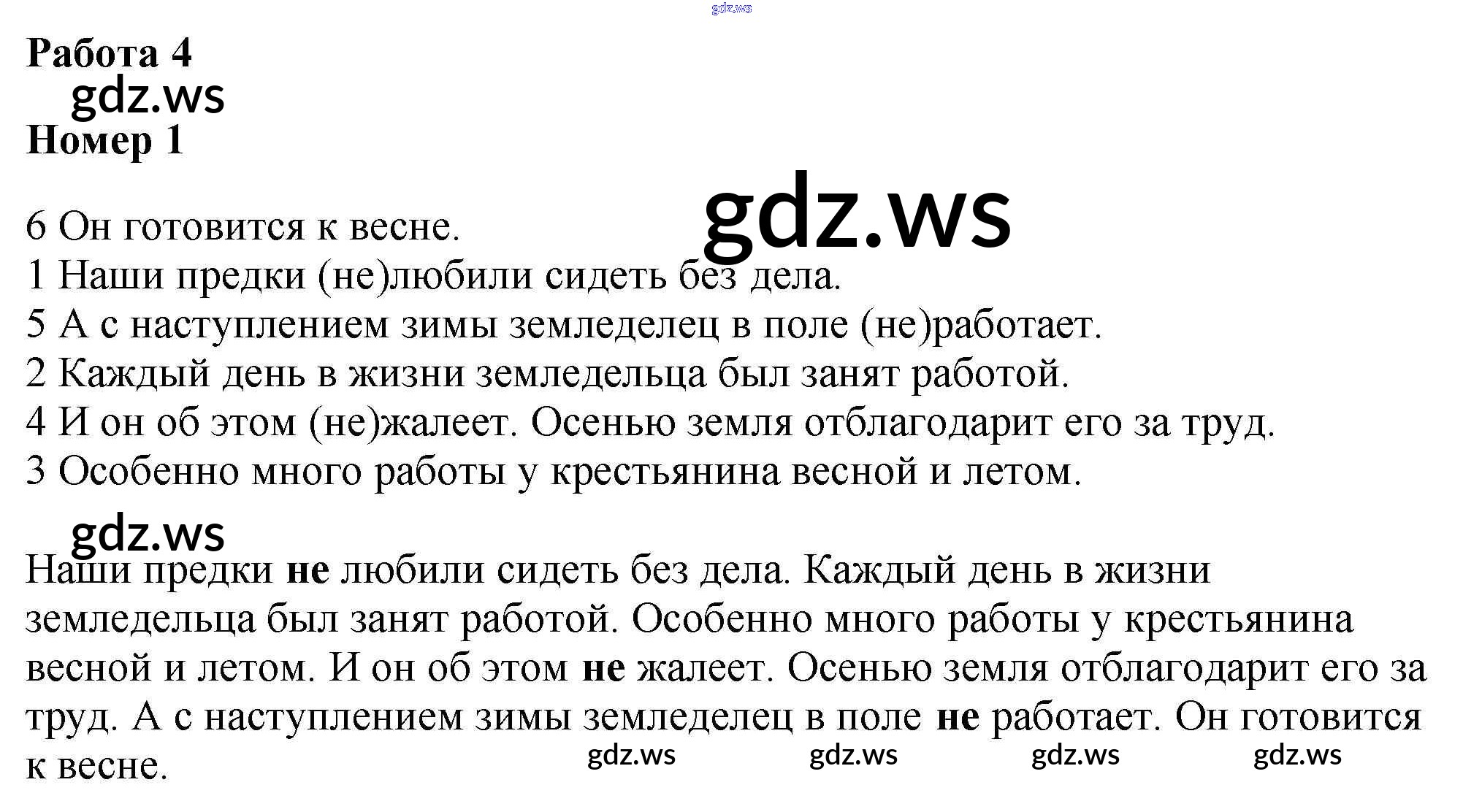 Работа 4

Номер 1

6 Он готовится к весне.
1 Наши предки (не)любили сидеть без дела.
5 А с наступлением зимы земледелец в поле (не)работает.
2 Каждый день в жизни земледельца был занят работой.
4 И он об этом (не)жалеет. Осенью земля отблагодарит его за труд.
3 Особенно много работы у крестьянина весной и летом.

Наши предки не любили сидеть без дела. Каждый день в жизни земледельца был занят работой. Особенно много работы у крестьянина весной и летом. И он об этом не жалеет. Осенью земля отблагодарит его за труд. А с наступлением зимы земледелец в поле не работает. Он готовится к весне.

gdz.ws